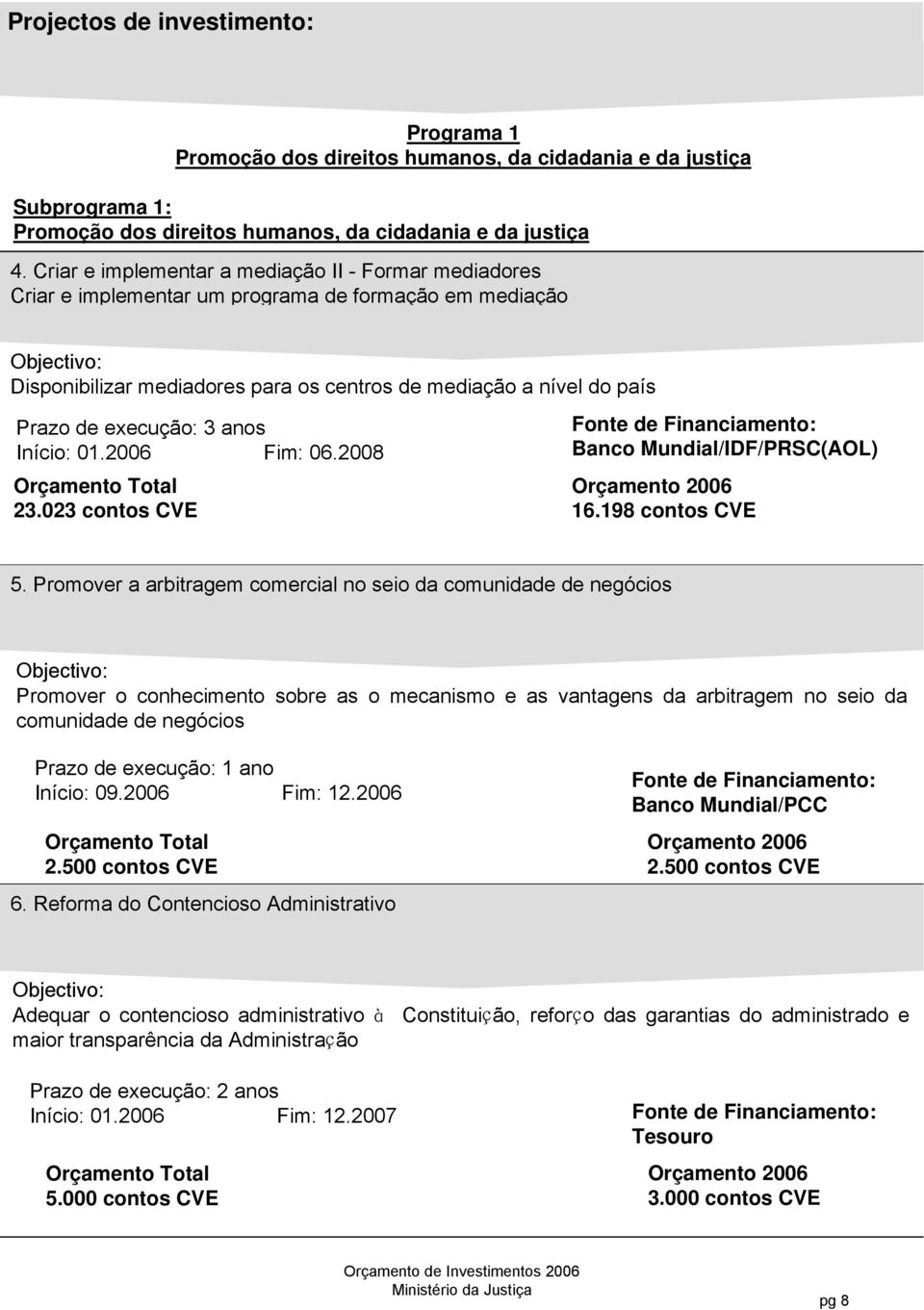 Projectos de investimento:

Programa 1
Promoção dos direitos humanos, da cidadania e da justiça

Subprograma 1:
Promoção dos direitos humanos, da cidadania e da justiça

4. Criar e implementar a mediação II - Formar mediadores
Criar e implementar um programa de formação em mediação

Objectivo:
Disponibilizar mediadores para os centros de mediação a nível do país

Prazo de execução: 3 anos
Início: 01.2006 Fim: 06.2008

Fonte de Financiamento:
Banco Mundial/IDF/PRSC(AOL)

Orçamento Total
23.023 contos CVE

Orçamento 2006
16.198 contos CVE

5. Promover a arbitragem comercial no seio da comunidade de negócios

Objectivo:
Promover o conhecimento sobre as o mecanismo e as vantagens da arbitragem no seio da comunidade de negócios

Prazo de execução: 1 ano
Início: 09.2006 Fim: 12.2006

Fonte de Financiamento:
Banco Mundial/PCC

Orçamento Total
2.500 contos CVE

Orçamento 2006
2.500 contos CVE

6. Reforma do Contencioso Administrativo

Objectivo:
Adequar o contencioso administrativo à Constituição, reforço das garantias do administrado e maior transparência da Administração

Prazo de execução: 2 anos
Início: 01.2006 Fim: 12.2007

Fonte de Financiamento:
Tesouro

Orçamento Total
5.000 contos CVE

Orçamento 2006
3.000 contos CVE

Orçamento de Investimentos 2006
Ministério da Justiça

pg 8